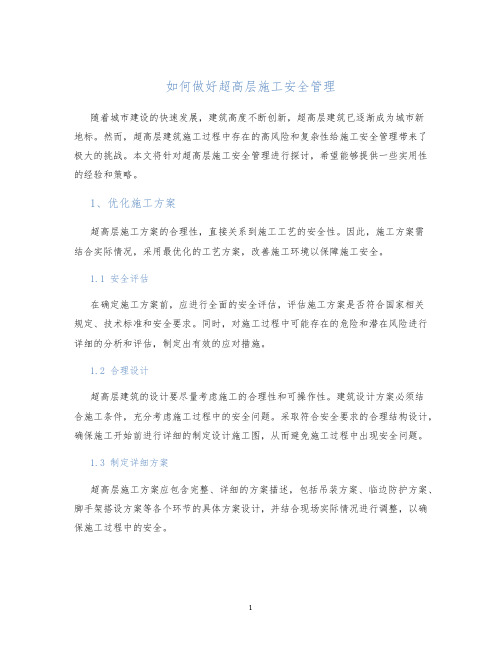 如何做好超高层施工安全管理

随着城市建设的快速发展，建筑高度不断创新，超高层建筑已逐渐成为城市新地标。然而，超高层建筑施工过程中存在的高风险和复杂性给施工安全管理带来了极大的挑战。本文将针对超高层施工安全管理进行探讨，希望能够提供一些实用性的经验和策略。

1、优化施工方案

超高层施工方案的合理性，直接关系到施工工艺的安全性。因此，施工方案需结合实际情况，采用最优化的工艺方案，改善施工环境以保障施工安全。

1.1 安全评估

在确定施工方案前，应进行全面的安全评估，评估施工方案是否符合国家相关规定、技术标准和安全要求。同时，对施工过程中可能存在的危险和潜在风险进行详细的分析和评估，制定出有效的应对措施。

1.2 合理设计

超高层建筑的设计要尽量考虑施工的合理性和可操作性。建筑设计方案必须结合施工条件，充分考虑施工过程中的安全问题。采取符合安全要求的合理结构设计，确保施工开始前进行详细的制定设计施工图，从而避免施工过程中出现安全问题。

1.3 制定详细方案

超高层施工方案应包含完整、详细的方案描述，包括吊装方案、临边防护方案、脚手架搭设方案等各个环节的具体方案设计，并结合现场实际情况进行调整，以确保施工过程中的安全。

1